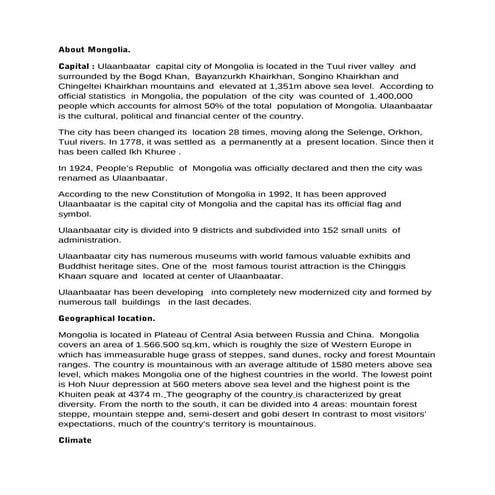 About Mongolia.

Capital : Ulaanbaatar capital city of Mongolia is located in the Tuul river valley and surrounded by the Bogd Khan, Bayanzurkh Khairkhan, Songino Khairkhan and Chingeltei Khairkhan mountains and elevated at 1,351m above sea level. According to official statistics in Mongolia, the population of the city was counted of 1,400,000 people which accounts for almost 50% of the total population of Mongolia. Ulaanbaatar is the cultural, political and financial center of the country.

The city has been changed its location 28 times, moving along the Selenge, Orkhon, Tuul rivers. In 1778, it was settled as a permanently at a present location. Since then it has been called Ikh Khuree .

In 1924, People's Republic of Mongolia was officially declared and then the city was renamed as Ulaanbaatar.

According to the new Constitution of Mongolia in 1992, It has been approved Ulaanbaatar is the capital city of Mongolia and the capital has its official flag and symbol.

Ulaanbaatar city is divided into 9 districts and subdivided into 152 small units of administration.

Ulaanbaatar city has numerous museums with world famous valuable exhibits and Buddhist heritage sites. One of the most famous tourist attraction is the Chinggis Khaan square and located at center of Ulaanbaatar.

Ulaanbaatar has been developing into completely new modernized city and formed by numerous tall buildings in the last decades.

Geographical location.

Mongolia is located in Plateau of Central Asia between Russia and China. Mongolia covers an area of 1.566.500 sq.km, which is roughly the size of Western Europe in which has immeasurable huge grass of steppes, sand dunes, rocky and forest Mountain ranges. The country is mountainous with an average altitude of 1580 meters above sea level, which makes Mongolia one of the highest countries in the world. The lowest point is Hoh Nuur depression at 560 meters above sea level and the highest point is the Khuiten peak at 4374 m. The geography of the country is characterized by great diversity. From the north to the south, it can be divided into 4 areas: mountain forest steppe, mountain steppe and, semi-desert and gobi desert In contrast to most visitors' expectations, much of the country's territory is mountainous.

Climate